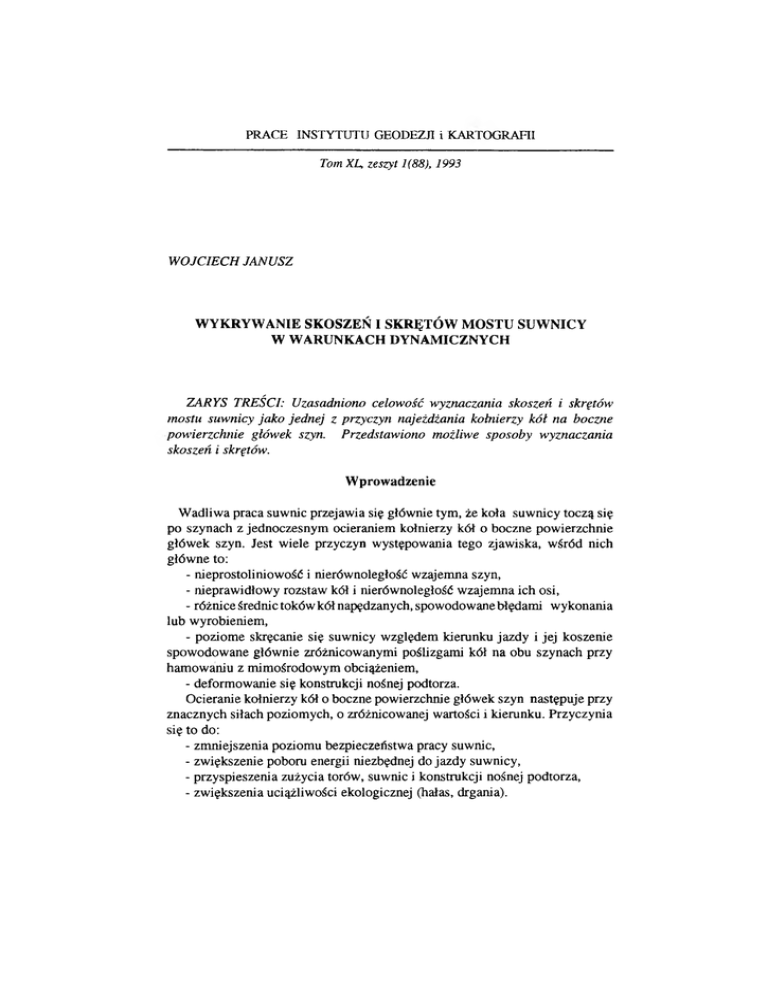 PRACE INSTYTUTU GEODEZJI i KARTOGRAFII

Tom XL, zeszyt 1(88), 1993

WOJCIECH JANUSZ

WYKRYWANIE SKOSZEŃ I SKRĘTÓW MOSTU SUWNICY W WARUNKACH DYNAMICZNYCH

ZARYS TREŚCI: Uzasadniono celowość wyznaczania skoszeń i skrętów mostu suwnicy jako jednej z przyczyn najeżdżania kołnierzy kół na boczne powierzchnie główek szyn. Przedstawiono możliwe sposoby wyznaczania skoszeń i skrętów.

Wprowadzenie

Wadliwa praca suwnic przejawia się głównie tym, że koła suwnicy toczą się po szynach z jednoczesnym ocieraniem kołnierzy kół o boczne powierzchnie główek szyn. Jest wiele przyczyn występowania tego zjawiska, wśród nich główne to:
- nieprostoliniowość i nierównoległość wzajemna szyn,
- nieprawidłowy rozstaw kół i nierównoległość wzajemna ich osi,
- różnice średnic toków kół napędzanych, spowodowane błędami wykonania lub wyrobieniem,
- poziome skręcanie się suwnicy względem kierunku jazdy i jej koszenie spowodowane głównie zróżnicowanymi poślizgami kół na obu szynach przy hamowaniu z mimośrodowym obciążeniem,
- deformowanie się konstrukcji nośnej podtorza.
Ocieranie kołnierzy kół o boczne powierzchnie główek szyn następuje przy znacznych siłach poziomych, o zróżnicowanej wartości i kierunku. Przyczynia się to do:
- zmniejszenia poziomu bezpieczeństwa pracy suwnic,
- zwiększenie poboru energii niezbędnej do jazdy suwnicy,
- przyspieszenia zużycia torów, suwnic i konstrukcji nośnej podtorza,
- zwiększenia uciążliwości ekologicznej (hałas, drgania).